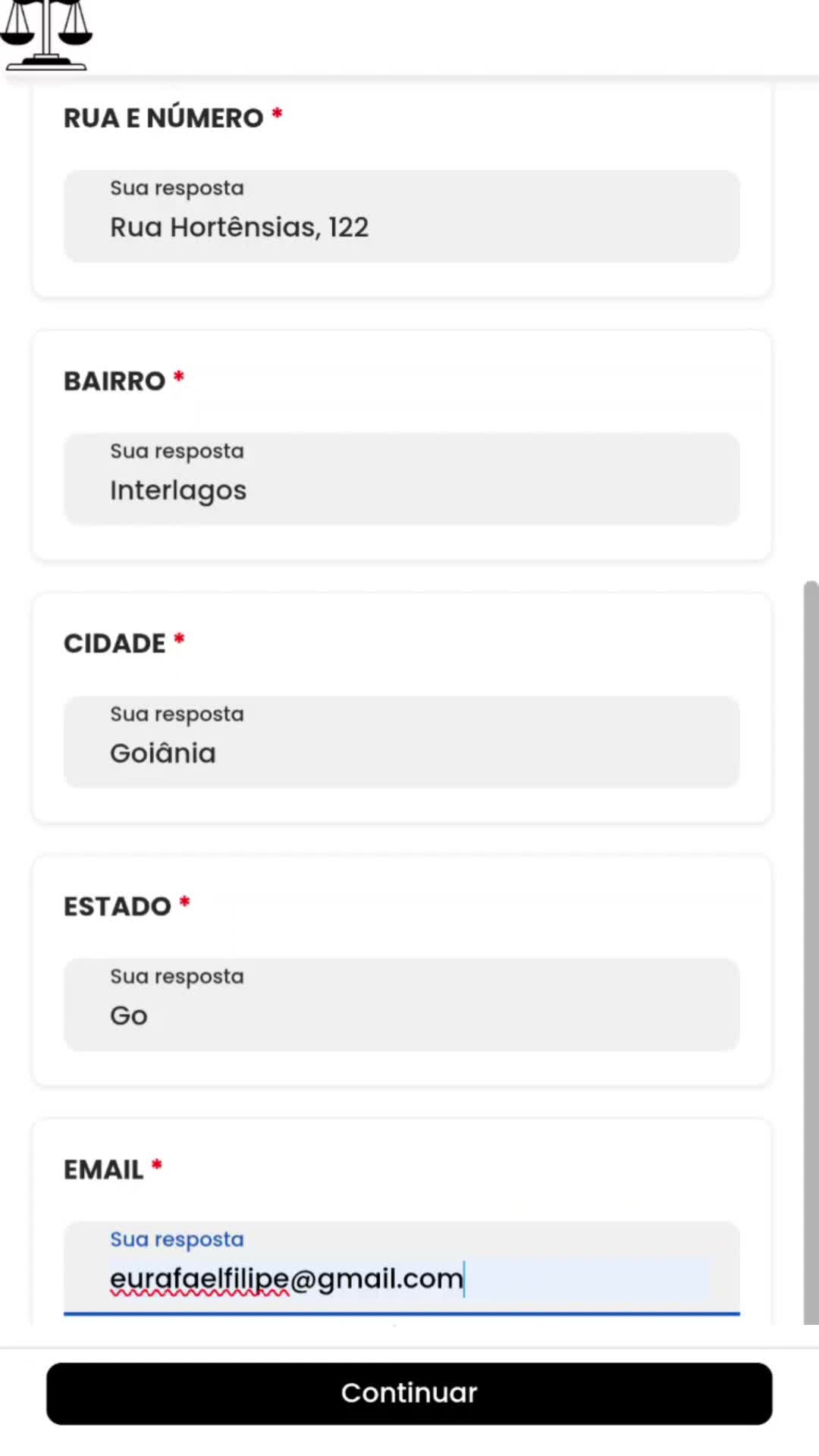 RUA E NÚMERO *

Sua resposta
Rua Hortênsias, 122

BAIRRO *

Sua resposta
Interlagos

CIDADE *

Sua resposta
Goiânia

ESTADO *

Sua resposta
Go

EMAIL *

Sua resposta
eurafaelfilipe@gmail.com

Continuar